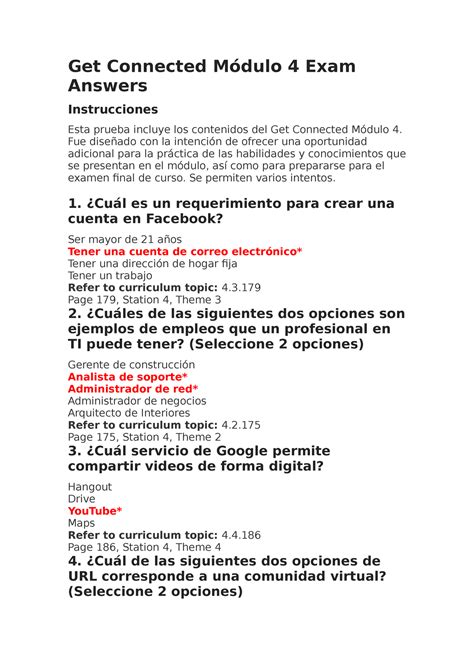 Get Connected Módulo 4 Exam Answers

Instrucciones

Esta prueba incluye los contenidos del Get Connected Módulo 4. Fue diseñado con la intención de ofrecer una oportunidad adicional para la práctica de las habilidades y conocimientos que se presentan en el módulo, así como para prepararse para el examen final de curso. Se permiten varios intentos.

1. ¿Cuál es un requerimiento para crear una cuenta en Facebook?

Ser mayor de 21 años
Tener una cuenta de correo electrónico*
Tener una dirección de hogar fija
Tener un trabajo
Refer to curriculum topic: 4.3.179
Page 179, Station 4, Theme 3

2. ¿Cuáles de las siguientes dos opciones son ejemplos de empleos que un profesional en TI puede tener? (Seleccione 2 opciones)

Gerente de construcción
Analista de soporte*
Administrador de red*
Administrador de negocios
Arquitecto de Interiores
Refer to curriculum topic: 4.2.175
Page 175, Station 4, Theme 2

3. ¿Cuál servicio de Google permite compartir videos de forma digital?

Hangout
Drive
YouTube*
Maps
Refer to curriculum topic: 4.4.186
Page 186, Station 4, Theme 4

4. ¿Cuál de las siguientes dos opciones de URL corresponde a una comunidad virtual? (Seleccione 2 opciones)